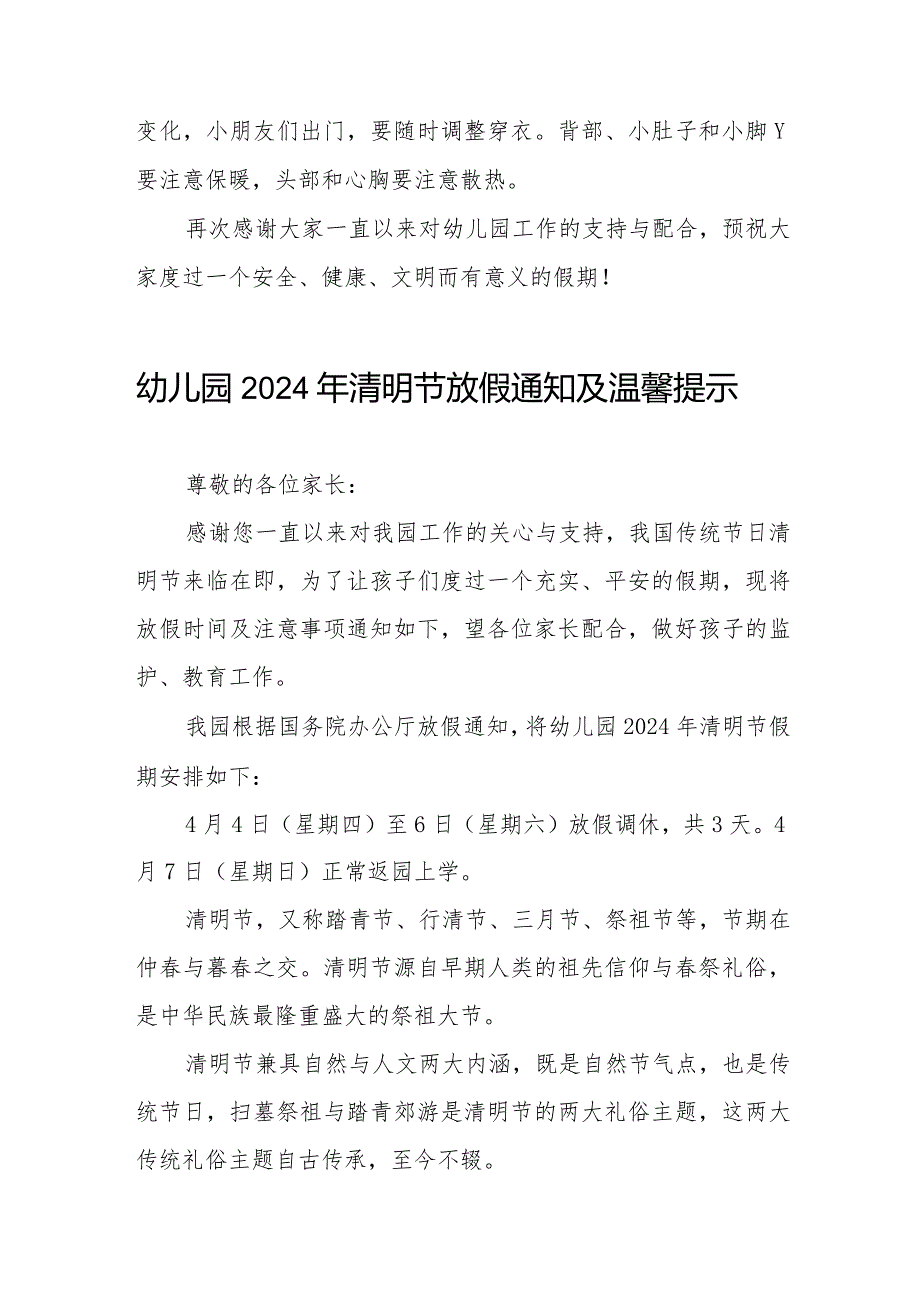 变化，小朋友们出门，要随时调整穿衣。背部、小肚子和小脚Y要注意保暖，头部和心胸要注意散热。

再次感谢大家一直以来对幼儿园工作的支持与配合，预祝大家度过一个安全、健康、文明而有意义的假期！

幼儿园2024年清明节放假通知及温馨提示

尊敬的各位家长：

感谢您一直以来对我园工作的关心与支持，我国传统节日清明节来临在即，为了让孩子们度过一个充实、平安的假期，现将放假时间及注意事项通知如下，望各位家长配合，做好孩子的监护、教育工作。

我园根据国务院办公厅放假通知，将幼儿园2024年清明节假期安排如下：

4月4日（星期四）至6日（星期六）放假调休，共3天。4月7日（星期日）正常返园上学。

清明节，又称踏青节、行清节、三月节、祭祖节等，节期在仲春与暮春之交。清明节源自早期人类的祖先信仰与春祭礼俗，是中华民族最隆重盛大的祭祖大节。

清明节兼具自然与人文两大内涵，既是自然节气点，也是传统节日，扫墓祭祖与踏青郊游是清明节的两大礼俗主题，这两大传统礼俗主题自古传承，至今不辍。